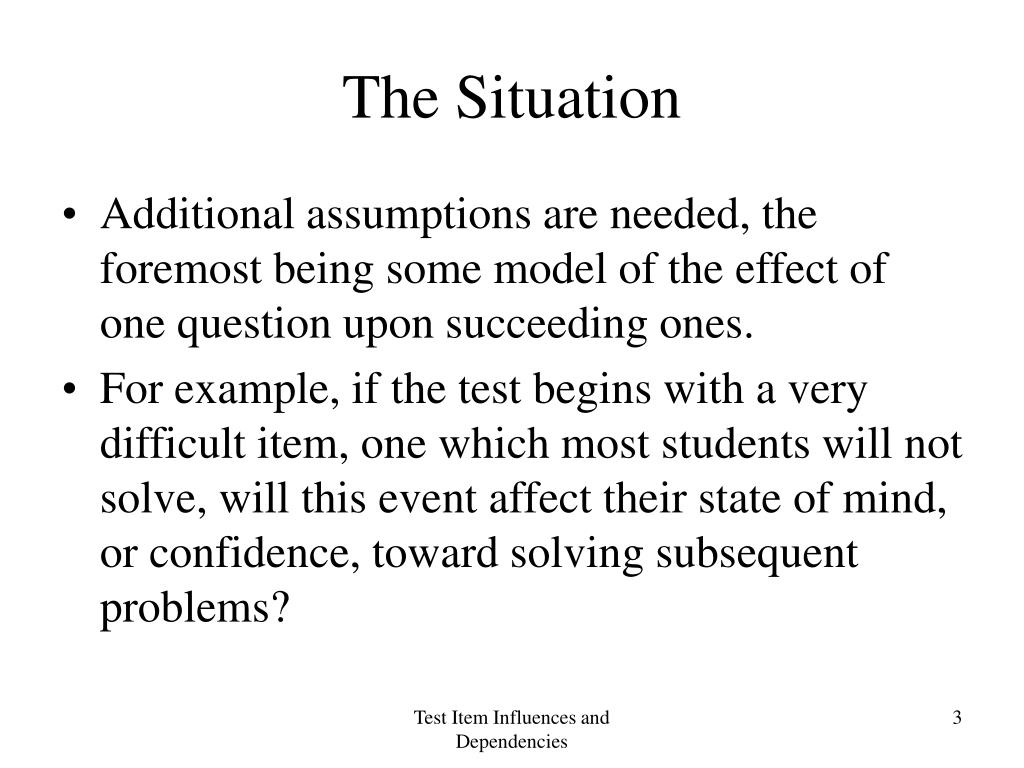 The Situation

• Additional assumptions are needed, the foremost being some model of the effect of one question upon succeeding ones.

• For example, if the test begins with a very difficult item, one which most students will not solve, will this event affect their state of mind, or confidence, toward solving subsequent problems?

Test Item Influences and Dependencies

3